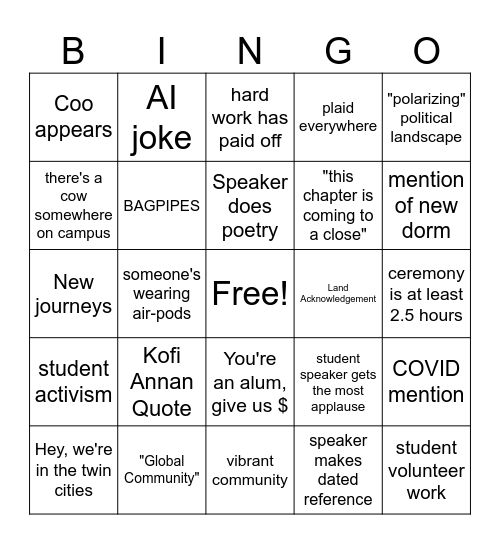 | B | I | N | G | O |
|---|---|---|---|---|
| Coo appears | AI joke | hard work has paid off | plaid everywhere | "polarizing" political landscape |
| there's a cow somewhere on campus | BAGPIPES | Speaker does poetry | "this chapter is coming to a close" | mention of new dorm |
| New journeys | someone's wearing air-pods | Free! | Land Acknowledgement | ceremony is at least 2.5 hours |
| student activism | Kofi Annan Quote | You're an alum, give us $ | student speaker gets the most applause | COVID mention |
| Hey, we're in the twin cities | "Global Community" | vibrant community | speaker makes dated reference | student volunteer work |